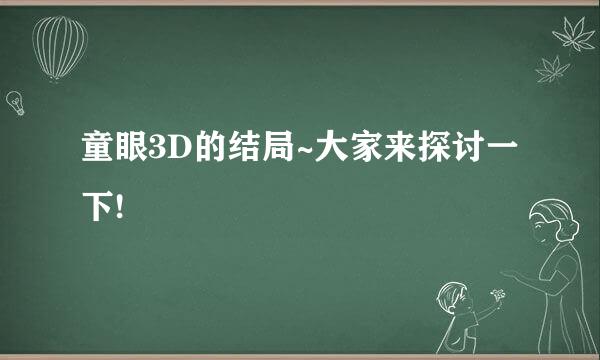 童眼3D的结局~大家来探讨一下!